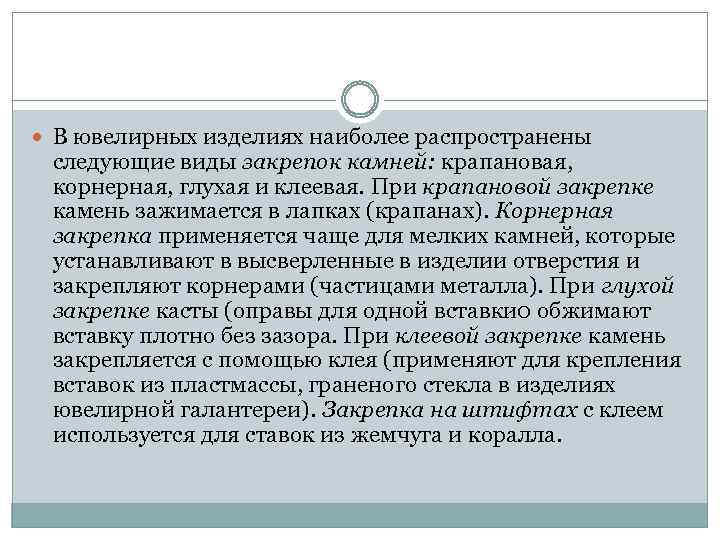 В ювелирных изделиях наиболее распространены следующие виды закрепок камней: крапановая, корнерная, глухая и клеевая. При крапановой закрепке камень зажимается в лапках (крапанах). Корнерная закрепка применяется чаще для мелких камней, которые устанавливают в высверленные в изделии отверстия и закрепляют корнерами (частицами металла). При глухой закрепке касты (оправы для одной вставкиo обжимают вставку плотно без зазора. При клеевой закрепке камень закрепляется с помощью клея (применяют для крепления вставок из пластмассы, граненого стекла в изделиях ювелирной галантереи). Закрепка на штифтах с клеем используется для ставок из жемчуга и коралла.